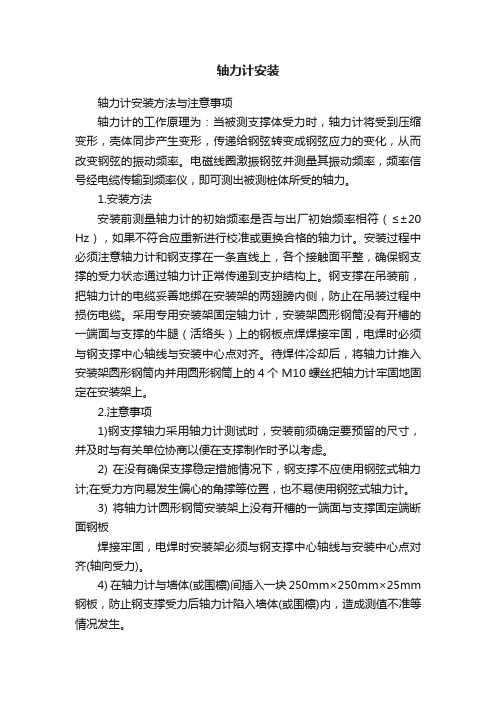 轴力计安装

轴力计安装方法与注意事项

轴力计的工作原理为：当被测支撑体受力时，轴力计将受到压缩变形，壳体同步产生变形，传递给钢弦转变成钢弦应力的变化，从而改变钢弦的振动频率。电磁线圈激振钢弦并测量其振动频率，频率信号经电缆传输到频率仪，即可测出被测桩体所受的轴力。

1.安装方法

安装前测量轴力计的初始频率是否与出厂初始频率相符（≤±20 Hz），如果不符合应重新进行校准或更换合格的轴力计。安装过程中必须注意轴力计和钢支撑在一条直线上，各个接触面平整，确保钢支撑的受力状态通过轴力计正常传递到支护结构上。钢支撑在吊装前，把轴力计的电缆妥善地绑在安装架的两翅膀内侧，防止在吊装过程中损伤电缆。采用专用安装架固定轴力计，安装架圆形钢筒没有开槽的一端面与支撑的牛腿（活络头）上的钢板点焊焊接牢固，电焊时必须与钢支撑中心轴线与安装中心点对齐。待焊件冷却后，将轴力计推入安装架圆形钢筒内并用圆形钢筒上的 4 个 M10 螺丝把轴力计牢固地固定在安装架上。

2.注意事项

1)钢支撑轴力采用轴力计测试时，安装前须确定要预留的尺寸，并及时与有关单位协商以便在支撑制作时予以考虑。

2) 在没有确保支撑稳定措施情况下，钢支撑不应使用钢弦式轴力计;在受力方向易发生偏心的角撑等位置，也不易使用钢弦式轴力计。

3) 将轴力计圆形钢筒安装架上没有开槽的一端面与支撑固定端断面钢板

焊接牢固，电焊时安装架必须与钢支撑中心轴线与安装中心点对齐(轴向受力)。

4) 在轴力计与墙体(或围檩)间插入一块 250mm×250mm×25mm 钢板，防止钢支撑受力后轴力计陷入墙体(或围檩)内，造成测值不准等情况发生。